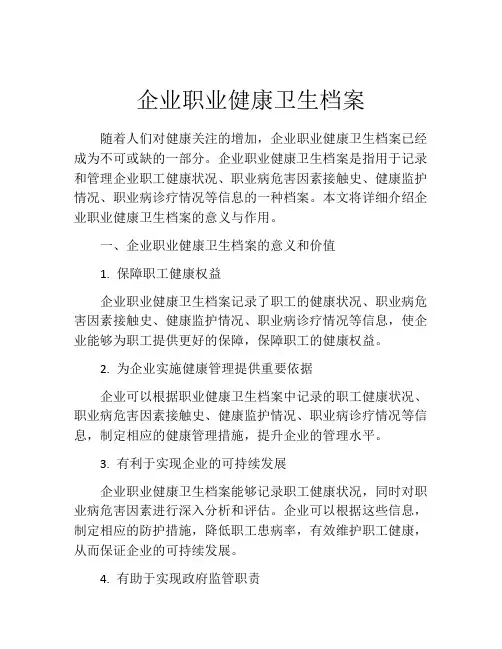 企业职业健康卫生档案

随着人们对健康关注的增加，企业职业健康卫生档案已经成为不可或缺的一部分。企业职业健康卫生档案是指用于记录和管理企业职工健康状况、职业病危害因素接触史、健康监护情况、职业病诊疗情况等信息的一种档案。本文将详细介绍企业职业健康卫生档案的意义与作用。

一、企业职业健康卫生档案的意义和价值

1. 保障职工健康权益

企业职业健康卫生档案记录了职工的健康状况、职业病危害因素接触史、健康监护情况、职业病诊疗情况等信息，使企业能够为职工提供更好的保障，保障职工的健康权益。

2. 为企业实施健康管理提供重要依据

企业可以根据职业健康卫生档案中记录的职工健康状况、职业病危害因素接触史、健康监护情况、职业病诊疗情况等信息，制定相应的健康管理措施，提升企业的管理水平。

3. 有利于实现企业的可持续发展

企业职业健康卫生档案能够记录职工健康状况，同时对职业病危害因素进行深入分析和评估。企业可以根据这些信息，制定相应的防护措施，降低职工患病率，有效维护职工健康，从而保证企业的可持续发展。

4. 有助于实现政府监管职责